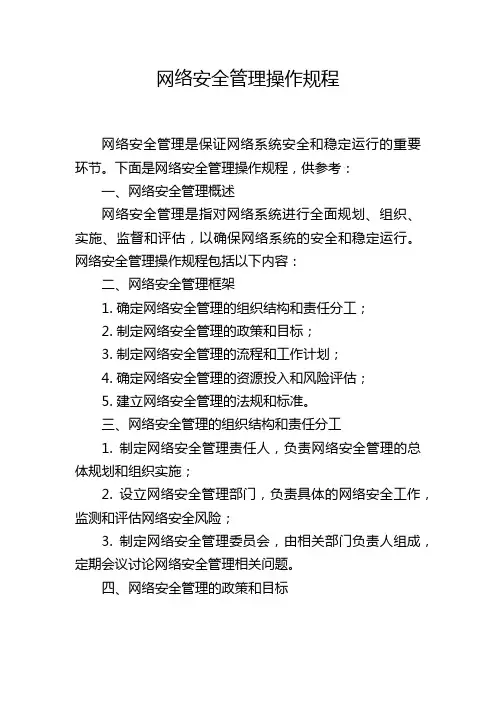 网络安全管理操作规程

网络安全管理是保证网络系统安全和稳定运行的重要环节。下面是网络安全管理操作规程，供参考：

一、网络安全管理概述

网络安全管理是指对网络系统进行全面规划、组织、实施、监督和评估，以确保网络系统的安全和稳定运行。网络安全管理操作规程包括以下内容：

二、网络安全管理框架

1. 确定网络安全管理的组织结构和责任分工；

2. 制定网络安全管理的政策和目标；

3. 制定网络安全管理的流程和工作计划；

4. 确定网络安全管理的资源投入和风险评估；

5. 建立网络安全管理的法规和标准。

三、网络安全管理的组织结构和责任分工

1. 制定网络安全管理责任人，负责网络安全管理的总体规划和组织实施；

2. 设立网络安全管理部门，负责具体的网络安全工作，监测和评估网络安全风险；

3. 制定网络安全管理委员会，由相关部门负责人组成，定期会议讨论网络安全管理相关问题。

四、网络安全管理的政策和目标